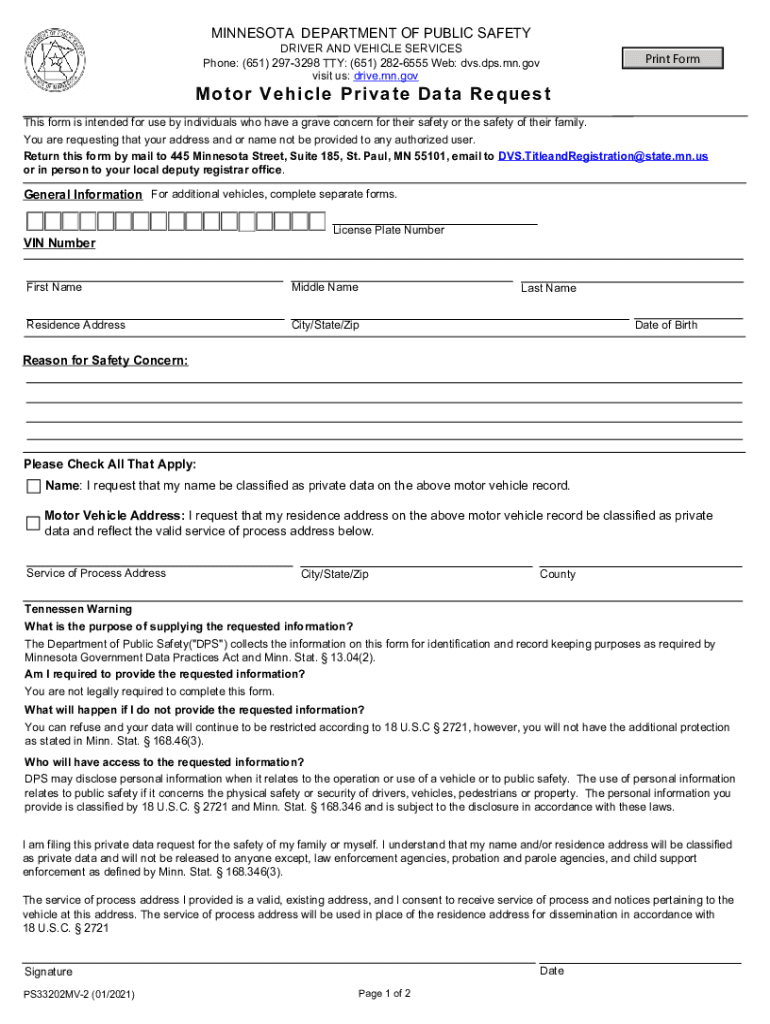 MINNESOTA DEPARTMENT OF PUBLIC SAFETY
DRIVER AND VEHICLE SERVICES
Phone: (651) 297-3298 TTY: (651) 282-6555 Web: dvs.dps.mn.gov
visit us: drive.mn.gov

Print Form

Motor Vehicle Private Data Request

This form is intended for use by individuals who have a grave concern for their safety or the safety of their family.
You are requesting that your address and or name not be provided to any authorized user.
Return this form by mail to 445 Minnesota Street, Suite 185, St. Paul, MN 55101, email to DVS.TitleandRegistration@state.mn.us or in person to your local deputy registrar office.

General Information For additional vehicles, complete separate forms.

VIN Number

License Plate Number

First Name

Middle Name

Last Name

Residence Address

City/State/Zip

Date of Birth

Reason for Safety Concern:

Please Check All That Apply:

Name: I request that my name be classified as private data on the above motor vehicle record.

Motor Vehicle Address: I request that my residence address on the above motor vehicle record be classified as private data and reflect the valid service of process address below.

Service of Process Address

City/State/Zip

County

Tennessen Warning
What is the purpose of supplying the requested information?
The Department of Public Safety("DPS") collects the information on this form for identification and record keeping purposes as required by Minnesota Government Data Practices Act and Minn. Stat. § 13.04(2).
Am I required to provide the requested information?
You are not legally required to complete this form.
What will happen if I do not provide the requested information?
You can refuse and your data will continue to be restricted according to 18 U.S.C § 2721, however, you will not have the additional protection as stated in Minn. Stat. § 168.46(3).
Who will have access to the requested information?
DPS may disclose personal information when it relates to the operation or use of a vehicle or to public safety. The use of personal information relates to public safety if it concerns the physical safety or security of drivers, vehicles, pedestrians or property. The personal information you provide is classified by 18 U.S.C. § 2721 and Minn. Stat. § 168.346 and is subject to the disclosure in accordance with these laws.

I am filing this private data request for the safety of my family or myself. I understand that my name and/or residence address will be classified as private data and will not be released to anyone except, law enforcement agencies, probation and parole agencies, and child support enforcement as defined by Minn. Stat. § 168.346(3).

The service of process address I provided is a valid, existing address, and I consent to receive service of process and notices pertaining to the vehicle at this address. The service of process address will be used in place of the residence address for dissemination in accordance with 18 U.S.C. § 2721

Signature

Date

PS33202MV-2 (01/2021)

Page 1 of 2